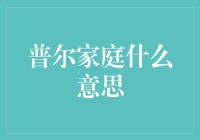 普尔家庭什么意思